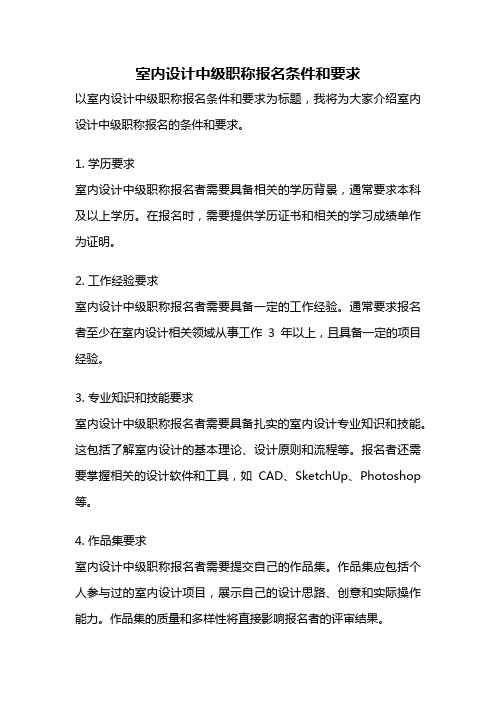 室内设计中级职称报名条件和要求

以室内设计中级职称报名条件和要求为标题，我将为大家介绍室内设计中级职称报名的条件和要求。

1. 学历要求

室内设计中级职称报名者需要具备相关的学历背景，通常要求本科及以上学历。在报名时，需要提供学历证书和相关的学习成绩单作为证明。

2. 工作经验要求

室内设计中级职称报名者需要具备一定的工作经验。通常要求报名者至少在室内设计相关领域从事工作 3 年以上，且具备一定的项目经验。

3. 专业知识和技能要求

室内设计中级职称报名者需要具备扎实的室内设计专业知识和技能。这包括了解室内设计的基本理论、设计原则和流程等。报名者还需要掌握相关的设计软件和工具，如 CAD、SketchUp、Photoshop 等。

4. 作品集要求

室内设计中级职称报名者需要提交自己的作品集。作品集应包括个人参与过的室内设计项目，展示自己的设计思路、创意和实际操作能力。作品集的质量和多样性将直接影响报名者的评审结果。